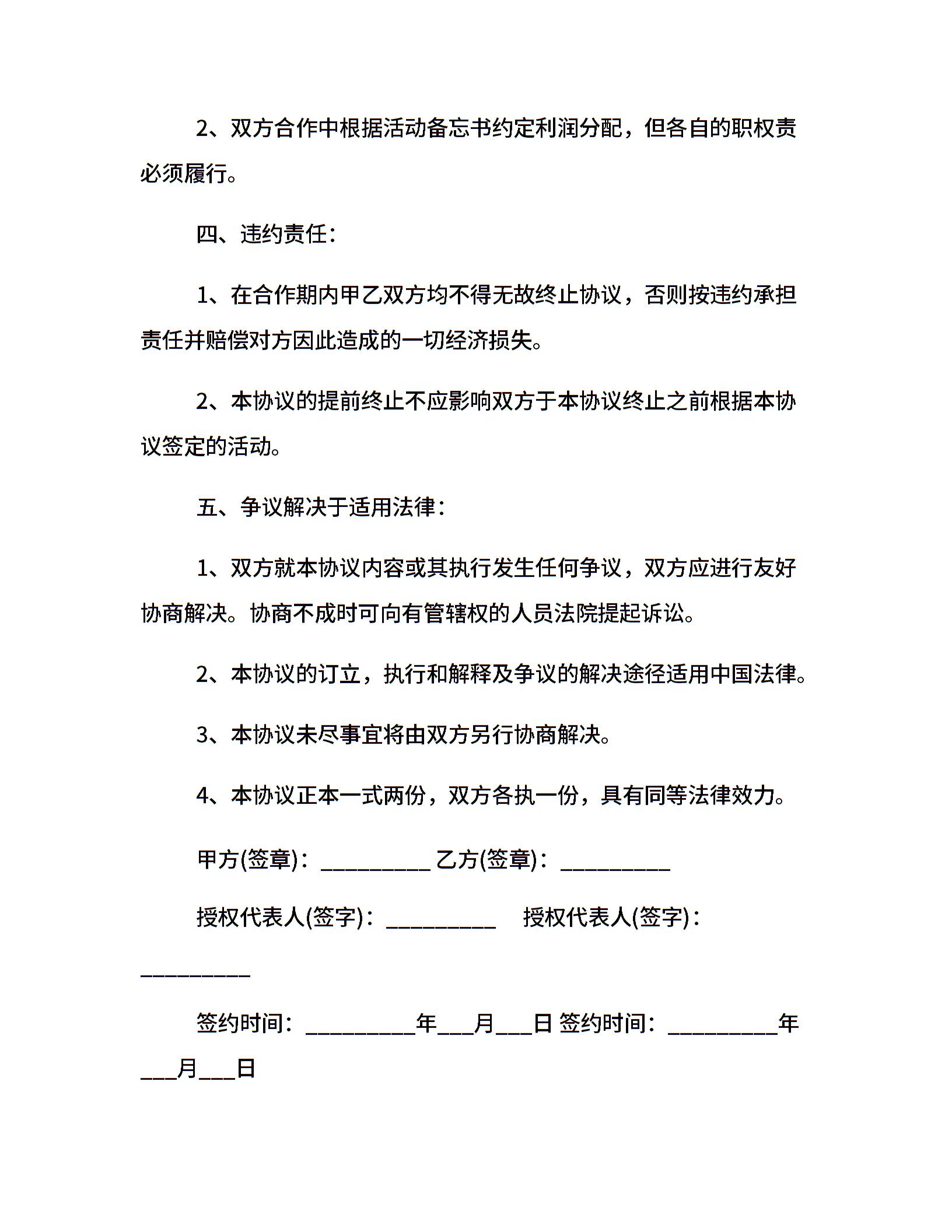 2、双方合作中根据活动备忘书约定利润分配，但各自的职权责必须履行。

四、违约责任：

1、在合作期内甲乙双方均不得无故终止协议，否则按违约承担责任并赔偿对方因此造成的一切经济损失。

2、本协议的提前终止不应影响双方于本协议终止之前根据本协议签定的活动。

五、争议解决于适用法律：

1、双方就本协议内容或其执行发生任何争议，双方应进行友好协商解决。协商不成时可向有管辖权的人员法院提起诉讼。

2、本协议的订立，执行和解释及争议的解决途径适用中国法律。

3、本协议未尽事宜将由双方另行协商解决。

4、本协议正本一式两份，双方各执一份，具有同等法律效力。

甲方(签章)：__________ 乙方(签章)：__________

授权代表人(签字)：__________ 授权代表人(签字)：__________

签约时间：__________年___月___日 签约时间：__________年___月___日